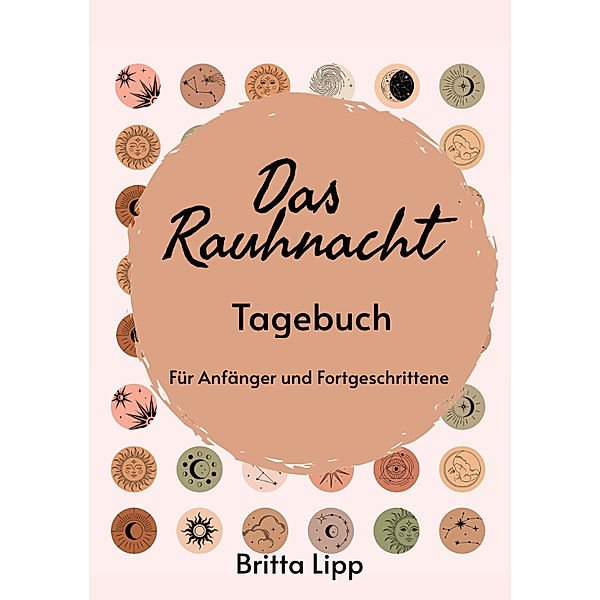 Das Rauhnacht

Tagebuch

Für Anfänger und Fortgeschrittene

Britta Lipp